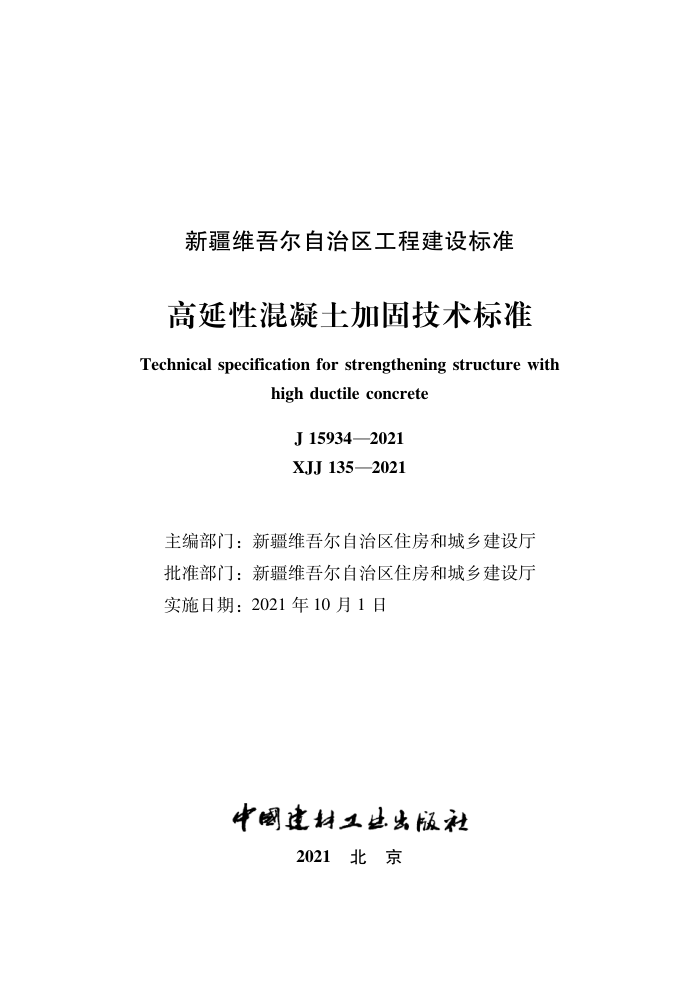 新疆维吾尔自治区工程建设标准

高延性混凝土加固技术标准

Technical specification for strengthening structure with high ductile concrete

J 15934—2021

XJJ 135—2021

主编部门：新疆维吾尔自治区住房和城乡建设厅
批准部门：新疆维吾尔自治区住房和城乡建设厅
实施日期：2021 年 10 月 1 日

中国建材工业出版社

2021 北 京